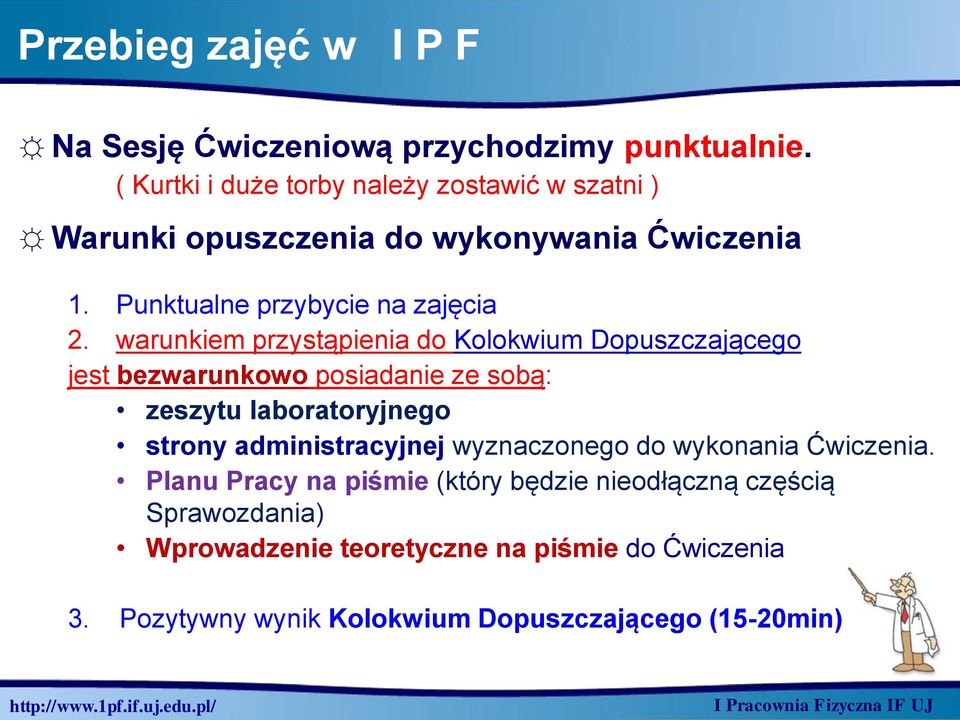 Przebieg zajęć w I P F

☼ Na Sesję Ćwiczeniową przychodzimy punktualnie.
( Kurtki i duże torby należy zostawić w szatni )

☼ Warunki opuszczenia do wykonywania Ćwiczenia

1. Punktualne przybycie na zajęcia
2. warunkiem przystąpienia do Kolokwium Dopuszczającego jest bezwarunkowo posiadanie ze sobą:
• zeszytu laboratoryjnego
• strony administracyjnej wyznaczonego do wykonania Ćwiczenia.
• Planu Pracy na piśmie (który będzie nieodłączną częścią Sprawozdania)
• Wprowadzenie teoretyczne na piśmie do Ćwiczenia

3. Pozytywny wynik Kolokwium Dopuszczającego (15-20min)

http://www.1pf.if.uj.edu.pl/
I Pracownia Fizyczna IF UJ